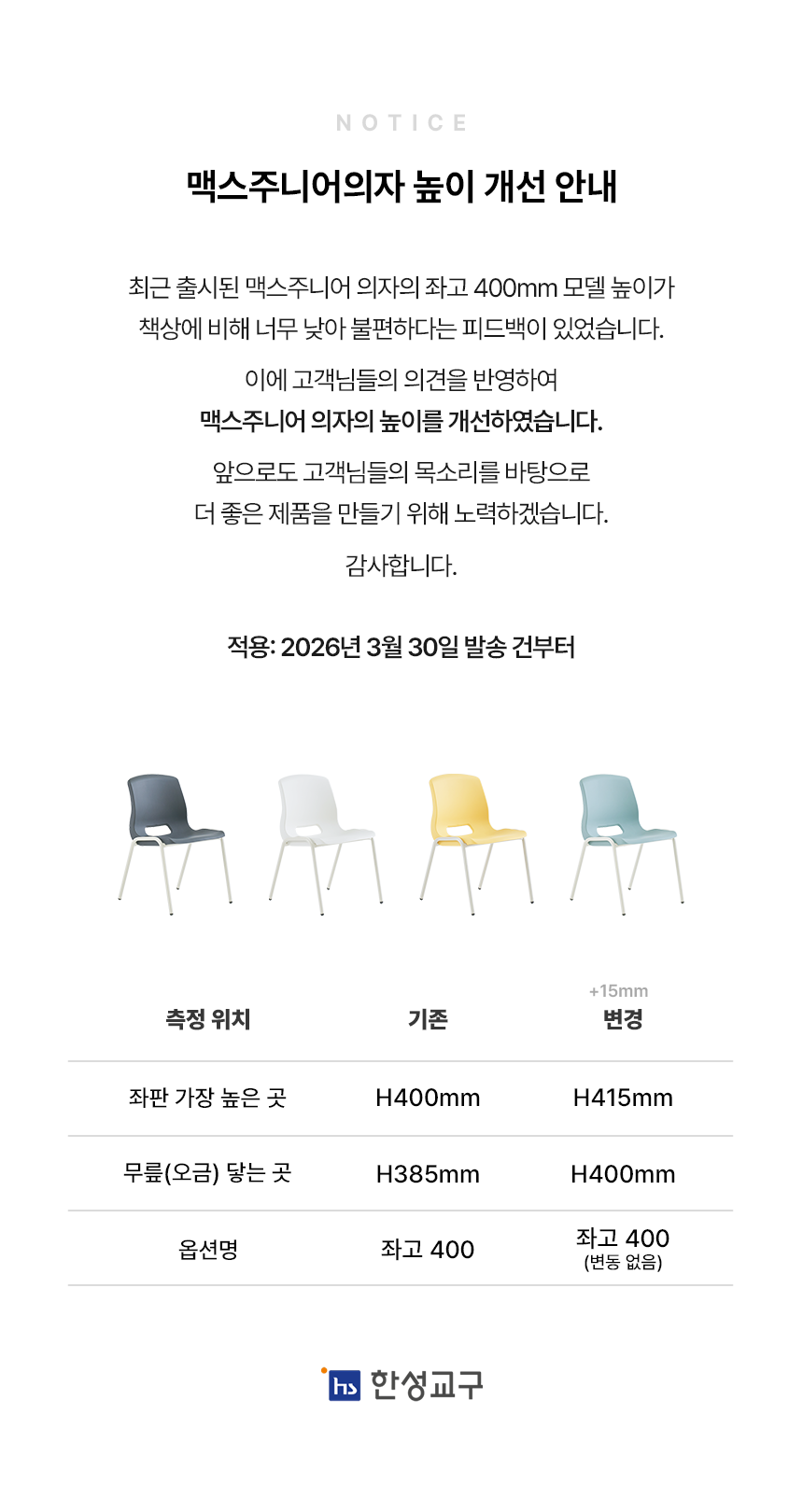 NOTICE

맥스주니어의자 높이 개선 안내

최근 출시된 맥스주니어 의자의 좌고 400mm 모델 높이가 책상에 비해 너무 낮아 불편하다는 피드백이 있었습니다.

이에 고객님들의 의견을 반영하여 맥스주니어 의자의 높이를 개선하였습니다.

앞으로도 고객님들의 목소리를 바탕으로 더 좋은 제품을 만들기 위해 노력하겠습니다.

감사합니다.

적용: 2026년 3월 30일 발송 건부터

| 측정 위치 | 기존 | +15mm 변경 |
|---|---|---|
| 좌판 가장 높은 곳 | H400mm | H415mm |
| 무릎(오금) 닿는 곳 | H385mm | H400mm |
| 옵션명 | 좌고 400 | 좌고 400 (변동 없음) |

hs 한성교구